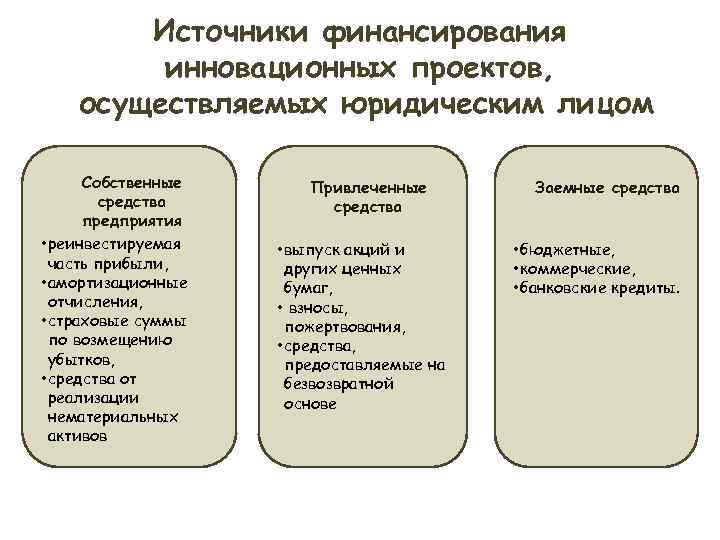 Источники финансирования инновационных проектов, осуществляемых юридическим лицом

Собственные средства предприятия

•реинвестируемая часть прибыли,
•амортизационные отчисления,
•страховые суммы по возмещению убытков,
•средства от реализации нематериальных активов

Привлеченные средства

•выпуск акций и других ценных бумаг,
• взносы, пожертвования,
•средства, предоставляемые на безвозвратной основе

Заемные средства

•бюджетные,
•коммерческие,
•банковские кредиты.